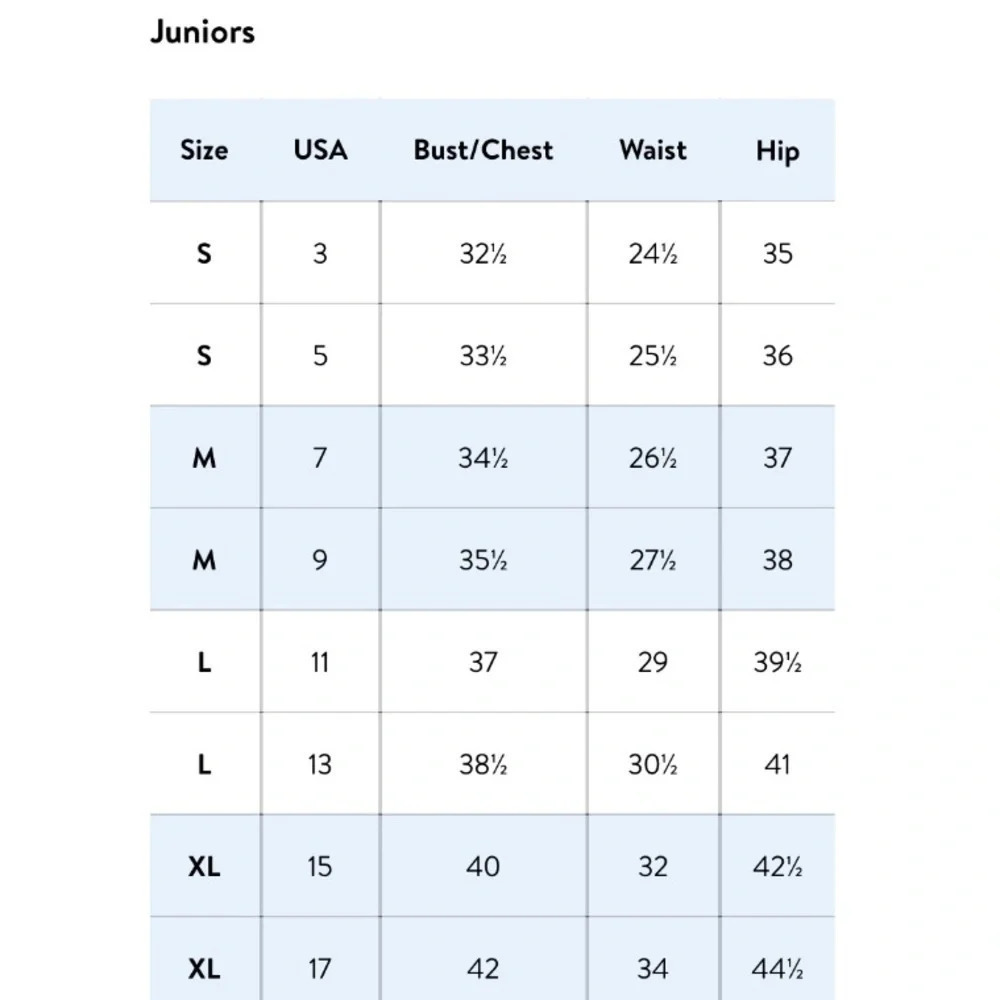 Juniors

| Size | USA | Bust/Chest | Waist | Hip |
|---|---|---|---|---|
| S | 3 | 32½ | 24½ | 35 |
| S | 5 | 33½ | 25½ | 36 |
| M | 7 | 34½ | 26½ | 37 |
| M | 9 | 35½ | 27½ | 38 |
| L | 11 | 37 | 29 | 39½ |
| L | 13 | 38½ | 30½ | 41 |
| XL | 15 | 40 | 32 | 42½ |
| XL | 17 | 42 | 34 | 44½ |